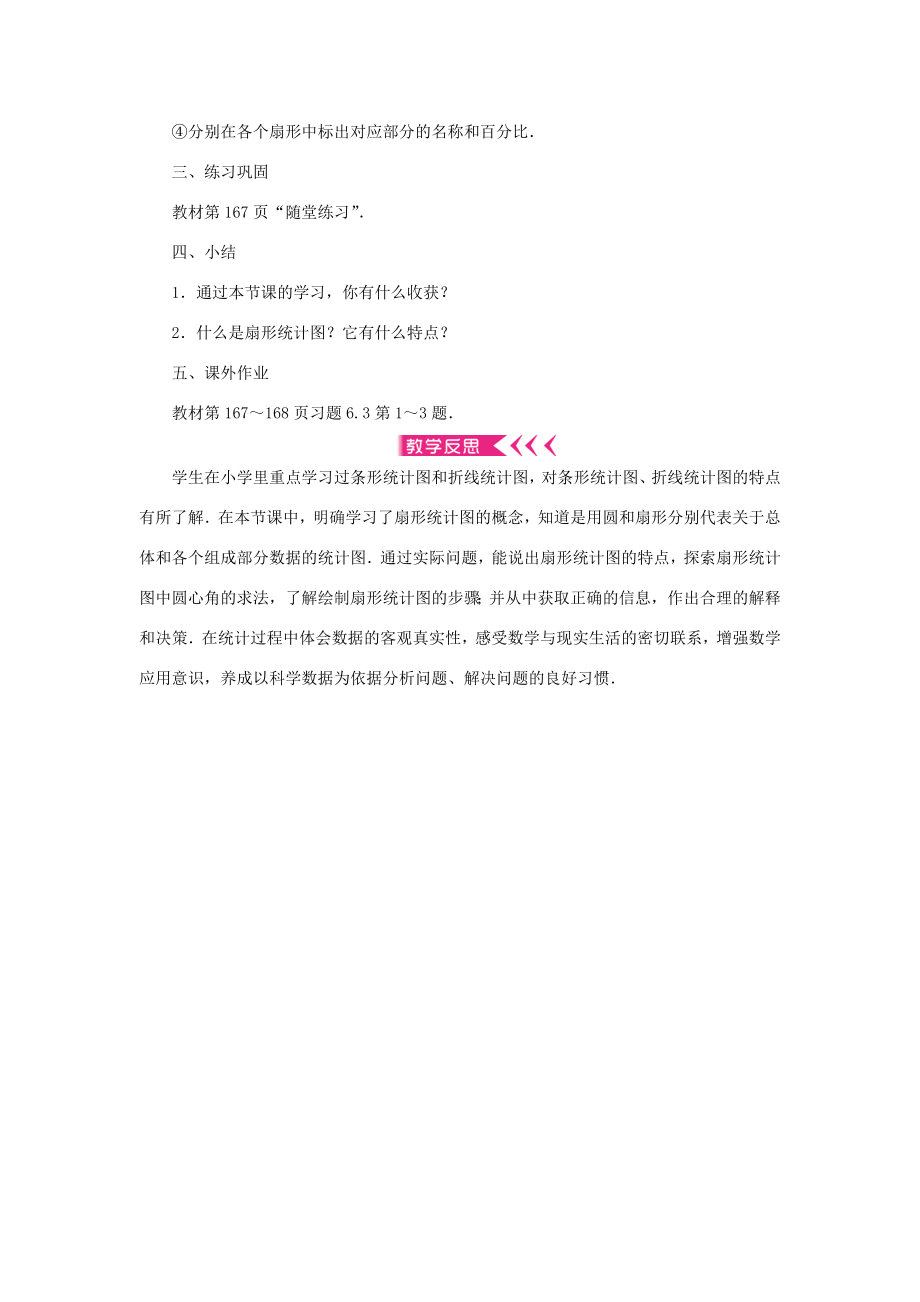 ④分别在各个扇形中标出对应部分的名称和百分比.

三、练习巩固

教材第167页“随堂练习”.

四、小结

1．通过本节课的学习，你有什么收获？

2．什么是扇形统计图？它有什么特点？

五、课外作业

教材第167～168页习题6.3第1～3题.

教学反思

学生在小学里重点学习过条形统计图和折线统计图，对条形统计图、折线统计图的特点有所了解．在本节课中，明确学习了扇形统计图的概念，知道是用圆和扇形分别代表关于总体和各个组成部分数据的统计图．通过实际问题，能说出扇形统计图的特点，探索扇形统计图中圆心角的求法，了解绘制扇形统计图的步骤 并从中获取正确的信息，作出合理的解释和决策．在统计过程中体会数据的客观真实性，感受数学与现实生活的密切联系，增强数学应用意识，养成以科学数据为依据分析问题、解决问题的良好习惯.